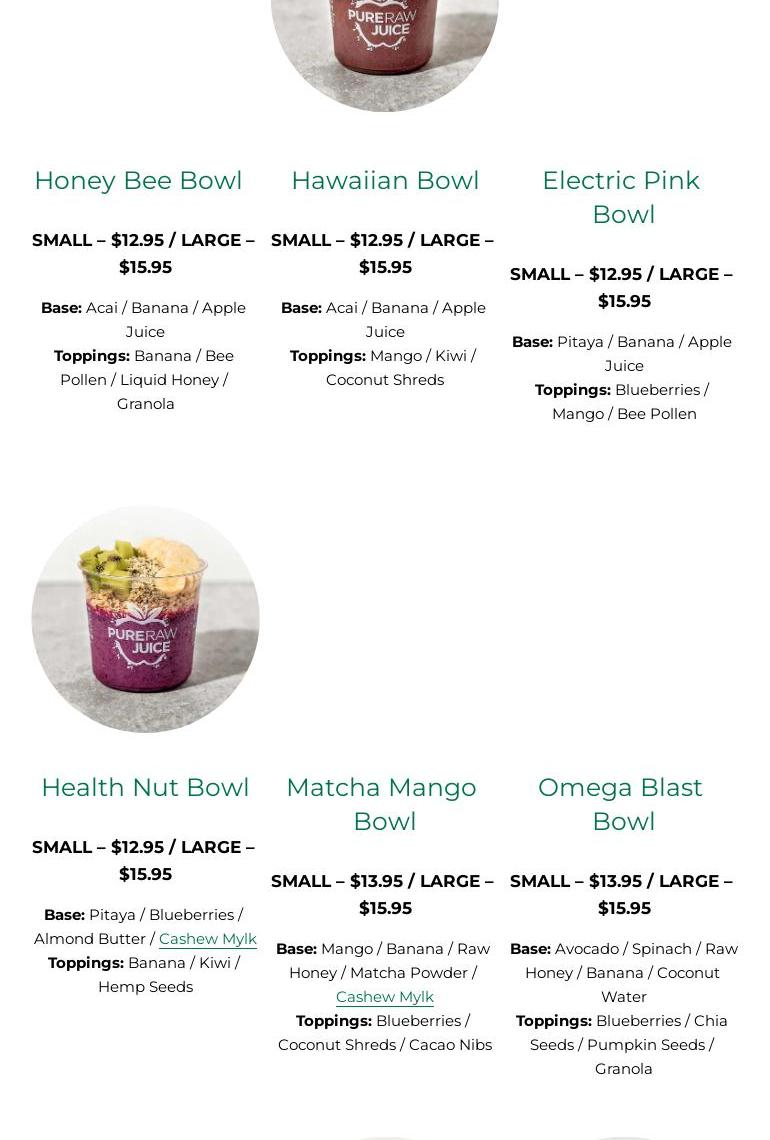 PURERAW JUICE

Honey Bee Bowl

SMALL – $12.95 / LARGE – $15.95

Base: Acai / Banana / Apple Juice
Toppings: Banana / Bee Pollen / Liquid Honey / Granola

Hawaiian Bowl

SMALL – $12.95 / LARGE – $15.95

Base: Acai / Banana / Apple Juice
Toppings: Mango / Kiwi / Coconut Shreds

Electric Pink Bowl

SMALL – $12.95 / LARGE – $15.95

Base: Pitaya / Banana / Apple Juice
Toppings: Blueberries / Mango / Bee Pollen

PURERAW JUICE

Health Nut Bowl

SMALL – $12.95 / LARGE – $15.95

Base: Pitaya / Blueberries / Almond Butter / Cashew Mylk
Toppings: Banana / Kiwi / Hemp Seeds

Matcha Mango Bowl

SMALL – $13.95 / LARGE – $15.95

Base: Mango / Banana / Raw Honey / Matcha Powder / Cashew Mylk
Toppings: Blueberries / Coconut Shreds / Cacao Nibs

Omega Blast Bowl

SMALL – $13.95 / LARGE – $15.95

Base: Avocado / Spinach / Raw Honey / Banana / Coconut Water
Toppings: Blueberries / Chia Seeds / Pumpkin Seeds / Granola